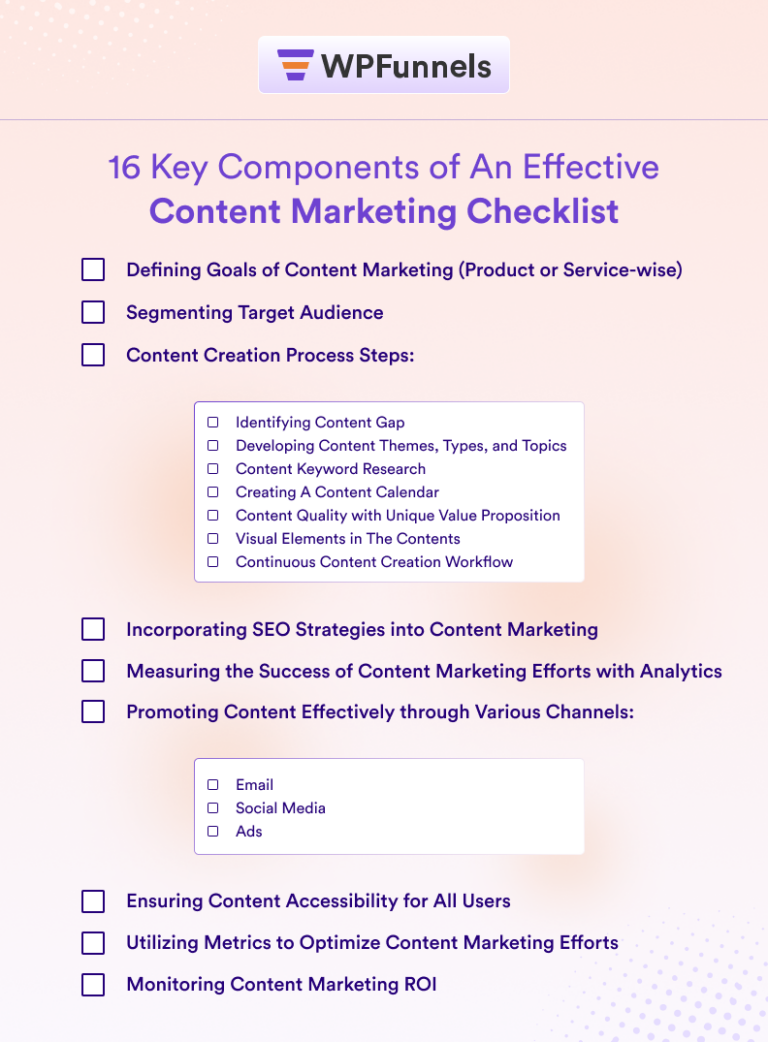 WPFunnels

16 Key Components of An Effective
Content Marketing Checklist

☐ Defining Goals of Content Marketing (Product or Service-wise)
☐ Segmenting Target Audience
☐ Content Creation Process Steps:

☐ Identifying Content Gap
☐ Developing Content Themes, Types, and Topics
☐ Content Keyword Research
☐ Creating A Content Calendar
☐ Content Quality with Unique Value Proposition
☐ Visual Elements in The Contents
☐ Continuous Content Creation Workflow

☐ Incorporating SEO Strategies into Content Marketing
☐ Measuring the Success of Content Marketing Efforts with Analytics
☐ Promoting Content Effectively through Various Channels:

☐ Email
☐ Social Media
☐ Ads

☐ Ensuring Content Accessibility for All Users
☐ Utilizing Metrics to Optimize Content Marketing Efforts
☐ Monitoring Content Marketing ROI